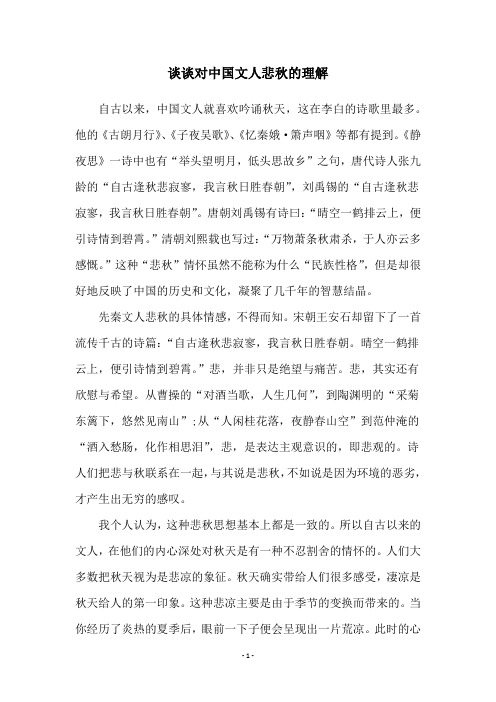 谈谈对中国文人悲秋的理解

自古以来，中国文人就喜欢吟诵秋天，这在李白的诗歌里最多。他的《古朗月行》、《子夜吴歌》、《忆秦娥·箫声咽》等都有提到。《静夜思》一诗中也有“举头望明月，低头思故乡”之句，唐代诗人张九龄的“自古逢秋悲寂寥，我言秋日胜春朝”，刘禹锡的“自古逢秋悲寂寥，我言秋日胜春朝”。唐朝刘禹锡有诗曰：“晴空一鹤排云上，便引诗情到碧霄。”清朝刘熙载也写过：“万物萧条秋肃杀，于人亦云多感慨。”这种“悲秋”情怀虽然不能称为什么“民族性格”，但是却很好地反映了中国的历史和文化，凝聚了几千年的智慧结晶。

先秦文人悲秋的具体情感，不得而知。宋朝王安石却留下了一首流传千古的诗篇：“自古逢秋悲寂寥，我言秋日胜春朝。晴空一鹤排云上，便引诗情到碧霄。”悲，并非只是绝望与痛苦。悲，其实还有欣慰与希望。从曹操的“对酒当歌，人生几何”，到陶渊明的“采菊东篱下，悠然见南山”；从“人闲桂花落，夜静春山空”到范仲淹的“酒入愁肠，化作相思泪”，悲，是表达主观意识的，即悲观的。诗人们把悲与秋联系在一起，与其说是悲秋，不如说是因为环境的恶劣，才产生出无穷的感叹。

我个人认为，这种悲秋思想基本上都是一致的。所以自古以来的文人，在他们的内心深处对秋天是有一种不忍割舍的情怀的。人们大多数把秋天视为是悲凉的象征。秋天确实带给人们很多感受，凄凉是秋天给人的第一印象。这种悲凉主要是由于季节的变换而带来的。当你经历了炎热的夏季后，眼前一下子便会呈现出一片荒凉。此时的心

- 1 -